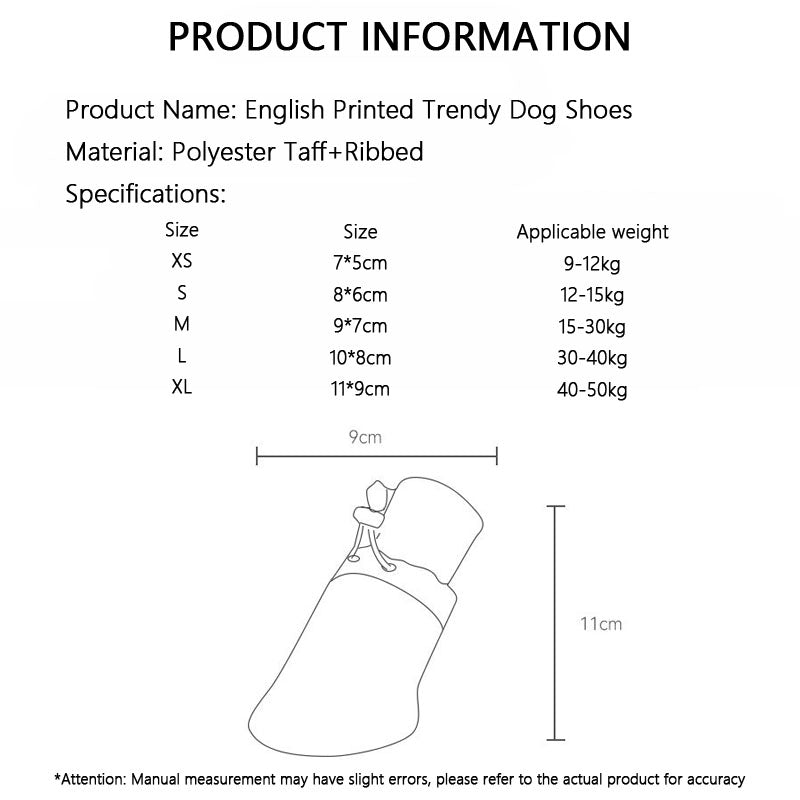 PRODUCT INFORMATION

Product Name: English Printed Trendy Dog Shoes

Material: Polyester Taff+Ribbed

Specifications:

| Size | Size | Applicable weight |
|---|---|---|
| XS | 7*5cm | 9-12kg |
| S | 8*6cm | 12-15kg |
| M | 9*7cm | 15-30kg |
| L | 10*8cm | 30-40kg |
| XL | 11*9cm | 40-50kg |

9cm

11cm

*Attention: Manual measurement may have slight errors, please refer to the actual product for accuracy